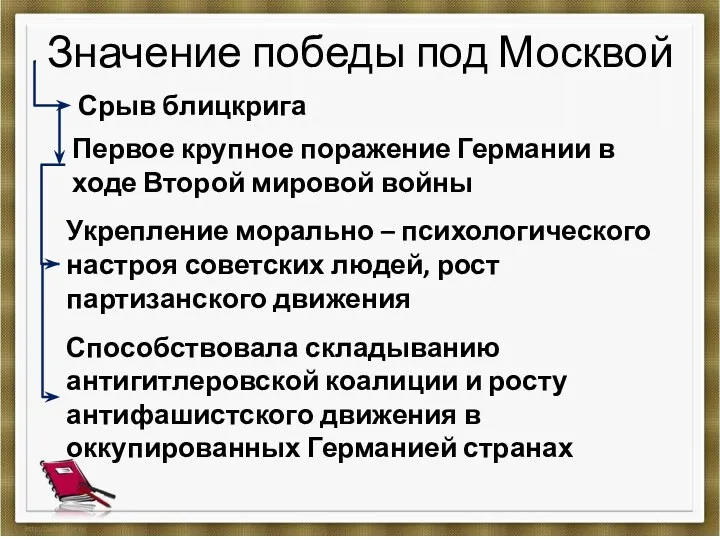 Значение победы под Москвой

Срыв блицкрига

Первое крупное поражение Германии в ходе Второй мировой войны

Укрепление морально – психологического настроя советских людей, рост партизанского движения

Способствовала складыванию антигитлеровской коалиции и росту антифашистского движения в оккупированных Германией странах